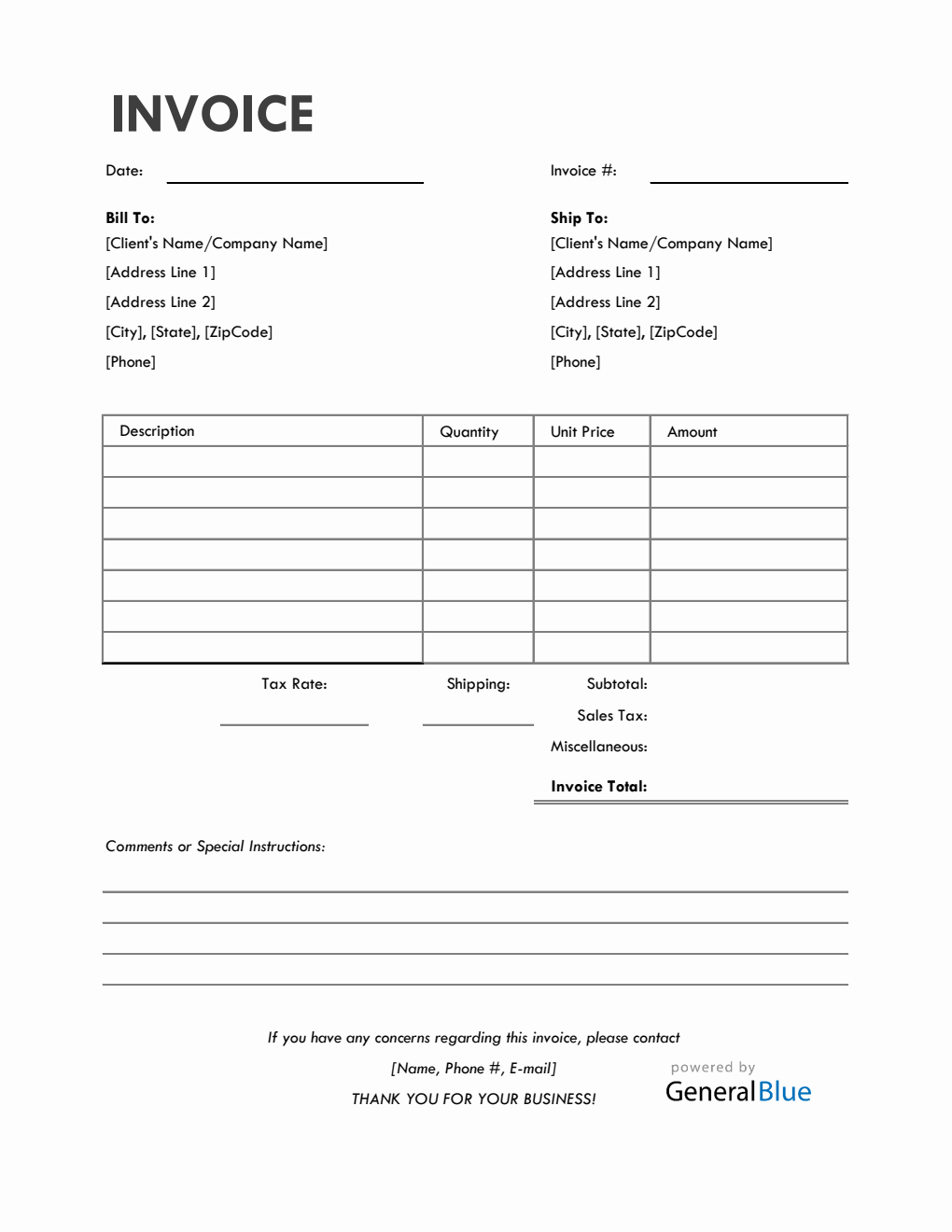 INVOICE

Date:

Invoice #:

Bill To:
[Client's Name/Company Name]
[Address Line 1]
[Address Line 2]
[City], [State], [ZipCode]
[Phone]

Ship To:
[Client's Name/Company Name]
[Address Line 1]
[Address Line 2]
[City], [State], [ZipCode]
[Phone]

| Description | Quantity | Unit Price | Amount |
|---|---|---|---|
| | | | |
| | | | |
| | | | |
| | | | |
| | | | |
| | | | |
| | | | |

Tax Rate:

Shipping:

Subtotal:
Sales Tax:
Miscellaneous:
Invoice Total:

Comments or Special Instructions:

If you have any concerns regarding this invoice, please contact
[Name, Phone #, E-mail]
THANK YOU FOR YOUR BUSINESS!

powered by
GeneralBlue